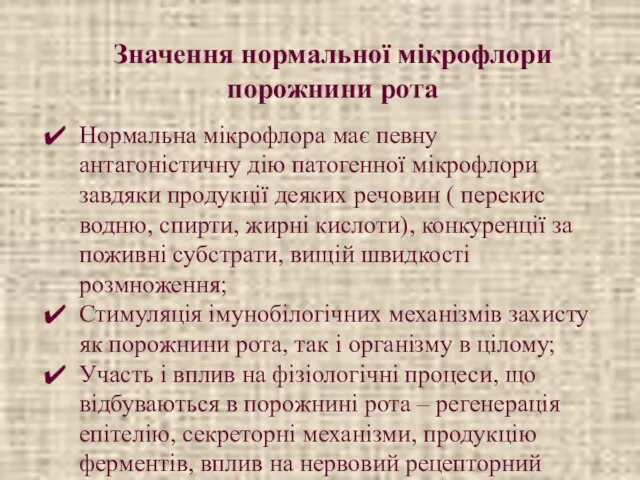 Значення нормальної мікрофлори порожнини рота

✔ Нормальна мікрофлора має певну антагоністичну дію патогенної мікрофлори завдяки продукції деяких речовин ( перекис водню, спирти, жирні кислоти), конкуренції за поживні субстрати, вищій швидкості розмноження;

✔ Стимуляція імунобілогічних механізмів захисту як порожнини рота, так і організму в цілому;

✔ Участь і вплив на фізіологічні процеси, що відбуваються в порожнині рота – регенерація епітелію, секреторні механізми, продукцію ферментів, вплив на нервовий рецепторний